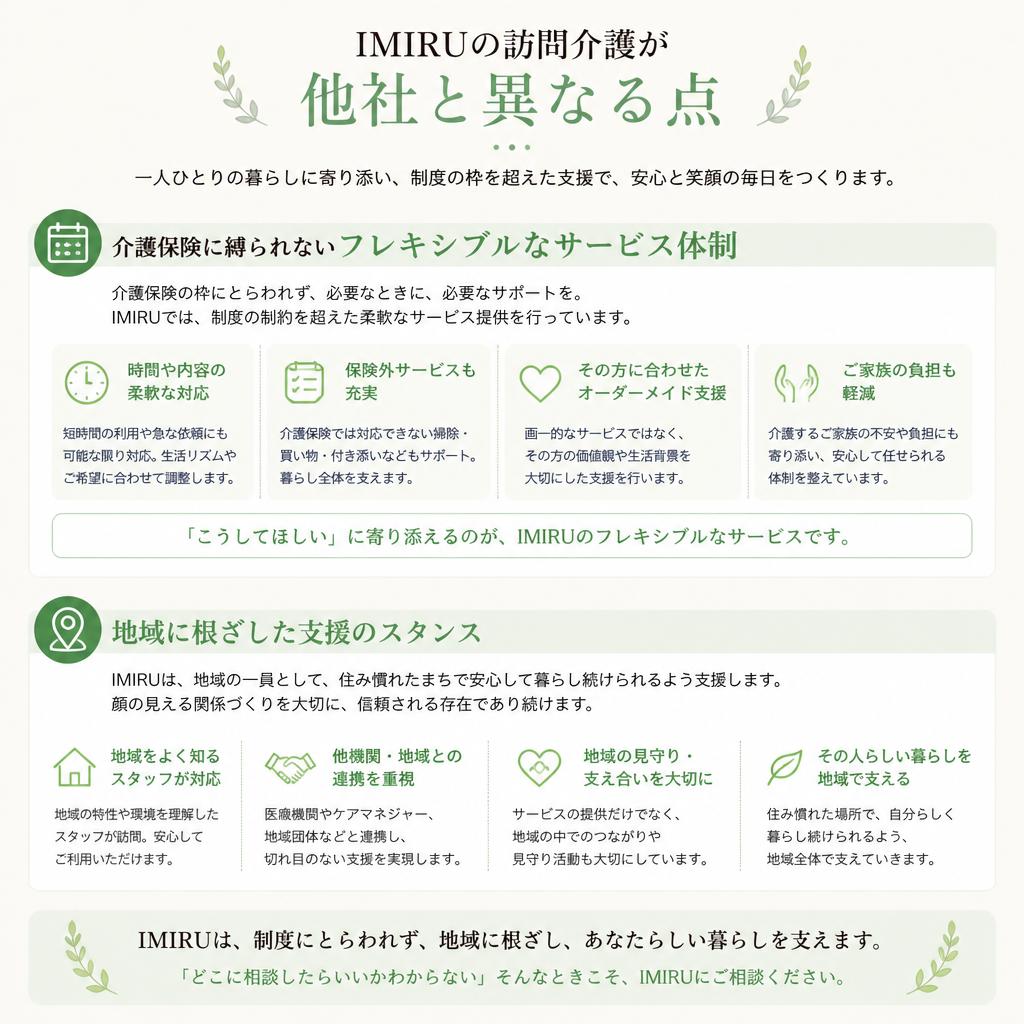 IMIRUの訪問介護が

他社と異なる点

一人ひとりの暮らしに寄り添い、制度の枠を超えた支援で、安心と笑顔の毎日をつくります。

介護保険に縛られないフレキシブルなサービス体制

介護保険の枠にとらわれず、必要なときに、必要なサポートを。
IMIRUでは、制度の制約を超えた柔軟なサービス提供を行っています。

時間や内容の柔軟な対応

短時間の利用や急な依頼にも可能な限り対応。生活リズムやご希望に合わせて調整します。

保険外サービスも充実

介護保険では対応できない掃除・買い物・付き添いなどもサポート。暮らし全体を支えます。

その方に合わせたオーダーメイド支援

画一的なサービスではなく、その方の価値観や生活背景を大切にした支援を行います。

ご家族の負担も軽減

介護するご家族の不安や負担にも寄り添い、安心して任せられる体制を整えています。

「こうしてほしい」に寄り添えるのが、IMIRUのフレキシブルなサービスです。

地域に根ざした支援のスタンス

IMIRUは、地域の一員として、住み慣れたまちで安心して暮らし続けられるよう支援します。
顔の見える関係づくりを大切に、信頼される存在であり続けます。

地域をよく知るスタッフが対応

地域の特性や環境を理解したスタッフが訪問。安心してご利用いただけます。

他機関・地域との連携を重視

医療機関やケアマネジャー、地域団体などと連携し、切れ目のない支援を実現します。

地域の見守り・支え合いを大切に

サービスの提供だけでなく、地域の中でのつながりや見守り活動も大切にしています。

その人らしい暮らしを地域で支える

住み慣れた場所で、自分らしく暮らし続けられるよう、地域全体で支えていきます。

IMIRUは、制度にとらわれず、地域に根ざし、あなたらしい暮らしを支えます。

「どこに相談したらいいかわからない」そんなときこそ、IMIRUにご相談ください。